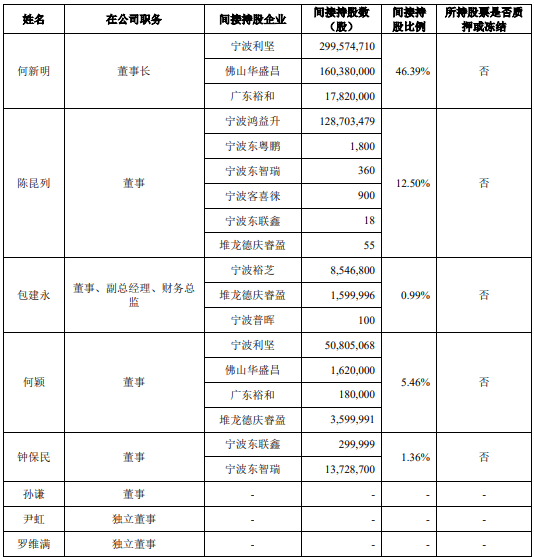 | 姓名 | 在公司职务 | 间接持股企业 | 间接持股数（股） | 间接持股比例 | 所持股票是否质押或冻结 |
|---|---|---|---|---|---|
| 何新明 | 董事长 | 宁波利坚 | 299,574,710 | 46.39% | 否 |
| | | 佛山华盛昌 | 160,380,000 | | |
| | | 广东裕和 | 17,820,000 | | |
| 陈昆列 | 董事 | 宁波鸿益升 | 128,703,479 | 12.50% | 否 |
| | | 宁波东粤鹏 | 1,800 | | |
| | | 宁波东智瑞 | 360 | | |
| | | 宁波客喜徕 | 900 | | |
| | | 宁波东联鑫 | 18 | | |
| | | 堆龙德庆睿盈 | 55 | | |
| 包建永 | 董事、副总经理、财务总监 | 宁波裕芝 | 8,546,800 | 0.99% | 否 |
| | | 堆龙德庆睿盈 | 1,599,996 | | |
| | | 宁波普晖 | 100 | | |
| 何颖 | 董事 | 宁波利坚 | 50,805,068 | 5.46% | 否 |
| | | 佛山华盛昌 | 1,620,000 | | |
| | | 广东裕和 | 180,000 | | |
| | | 堆龙德庆睿盈 | 3,599,991 | | |
| 钟保民 | 董事 | 宁波东联鑫 | 299,999 | 1.36% | 否 |
| | | 宁波东智瑞 | 13,728,700 | | |
| 孙谦 | 董事 | - | - | - | - |
| 尹虹 | 独立董事 | - | - | - | - |
| 罗维满 | 独立董事 | - | - | - | - |